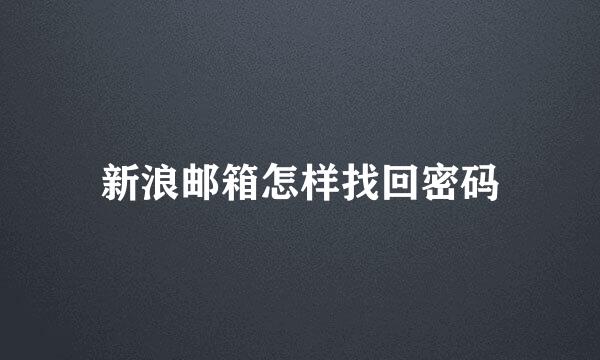 新浪邮箱怎样找回密码